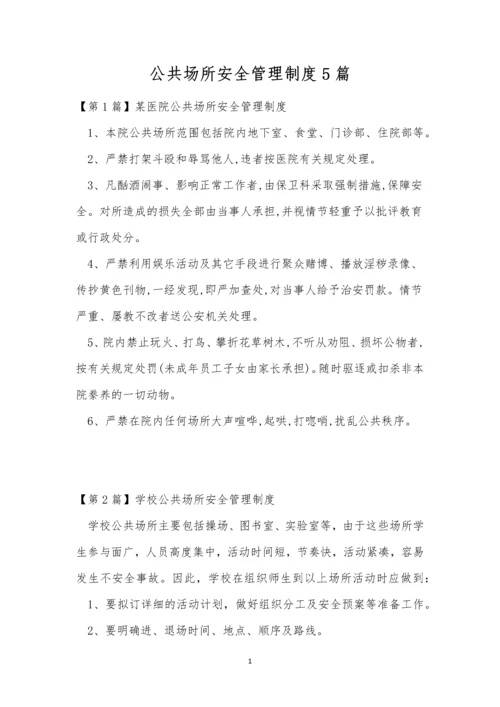 公共场所安全管理制度5篇

【第1篇】某医院公共场所安全管理制度

1、本院公共场所范围包括院内地下室、食堂、门诊部、住院部等。

2、严禁打架斗殴和辱骂他人,违者按医院有关规定处理。

3、凡酗酒闹事、影响正常工作者,由保卫科采取强制措施,保障安全。对所造成的损失全部由当事人承担,并视情节轻重予以批评教育或行政处分。

4、严禁利用娱乐活动及其它手段进行聚众赌博、播放淫秽录像、传抄黄色刊物,一经发现,即严加查处,对当事人给予治安罚款。情节严重、屡教不改者送公安机关处理。

5、院内禁止玩火、打鸟、攀折花草树木,不听从劝阻、损坏公物者,按有关规定处罚(未成年员工子女由家长承担)。随时驱逐或扣杀非本院豢养的一切动物。

6、严禁在院内任何场所大声喧哗,起哄,打唿哨,扰乱公共秩序。

【第2篇】学校公共场所安全管理制度

学校公共场所主要包括操场、图书室、实验室等,由于这些场所学生参与面广,人员高度集中,活动时间短,节奏快,活动紧凑,容易发生不安全事故。因此,学校在组织师生到以上场所活动时应做到:

1、要拟订详细的活动计划,做好组织分工及安全预案等准备工作。

2、要明确进、退场时间、地点、顺序及路线。

1